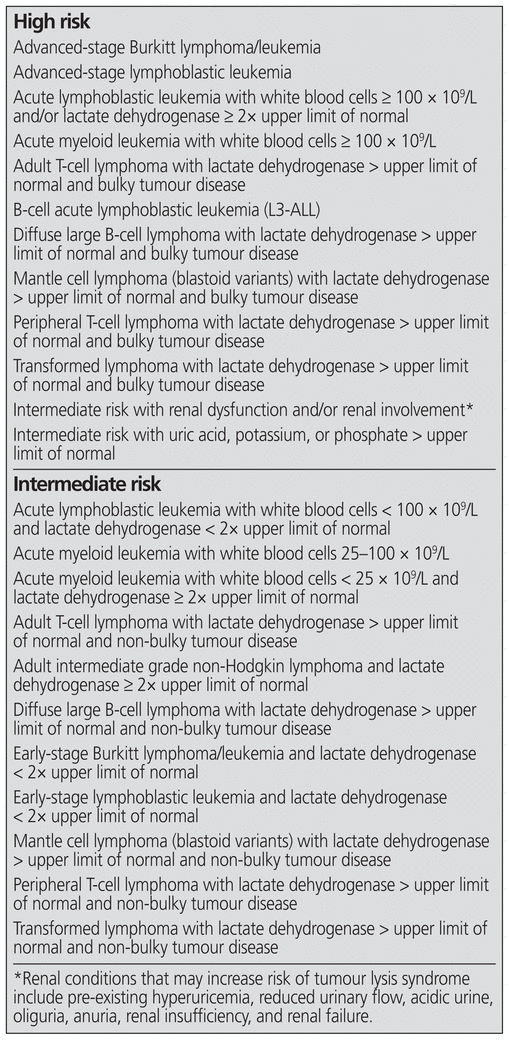 **High risk**

Advanced-stage Burkitt lymphoma/leukemia

Advanced-stage lymphoblastic leukemia

Acute lymphoblastic leukemia with white blood cells $\geq 100 \times 10^9$/L and/or lactate dehydrogenase $\geq 2\times$ upper limit of normal

Acute myeloid leukemia with white blood cells $\geq 100 \times 10^9$/L

Adult T-cell lymphoma with lactate dehydrogenase > upper limit of normal and bulky tumour disease

B-cell acute lymphoblastic leukemia (L3-ALL)

Diffuse large B-cell lymphoma with lactate dehydrogenase > upper limit of normal and bulky tumour disease

Mantle cell lymphoma (blastoid variants) with lactate dehydrogenase > upper limit of normal and bulky tumour disease

Peripheral T-cell lymphoma with lactate dehydrogenase > upper limit of normal and bulky tumour disease

Transformed lymphoma with lactate dehydrogenase > upper limit of normal and bulky tumour disease

Intermediate risk with renal dysfunction and/or renal involvement*

Intermediate risk with uric acid, potassium, or phosphate > upper limit of normal

**Intermediate risk**

Acute lymphoblastic leukemia with white blood cells $< 100 \times 10^9$/L and lactate dehydrogenase $< 2\times$ upper limit of normal

Acute myeloid leukemia with white blood cells $25–100 \times 10^9$/L

Acute myeloid leukemia with white blood cells $< 25 \times 10^9$/L and lactate dehydrogenase $\geq 2\times$ upper limit of normal

Adult T-cell lymphoma with lactate dehydrogenase > upper limit of normal and non-bulky tumour disease

Adult intermediate grade non-Hodgkin lymphoma and lactate dehydrogenase $\geq 2\times$ upper limit of normal

Diffuse large B-cell lymphoma with lactate dehydrogenase > upper limit of normal and non-bulky tumour disease

Early-stage Burkitt lymphoma/leukemia and lactate dehydrogenase $< 2\times$ upper limit of normal

Early-stage lymphoblastic leukemia and lactate dehydrogenase $< 2\times$ upper limit of normal

Mantle cell lymphoma (blastoid variants) with lactate dehydrogenase > upper limit of normal and non-bulky tumour disease

Peripheral T-cell lymphoma with lactate dehydrogenase > upper limit of normal and non-bulky tumour disease

Transformed lymphoma with lactate dehydrogenase > upper limit of normal and non-bulky tumour disease

*Renal conditions that may increase risk of tumour lysis syndrome include pre-existing hyperuricemia, reduced urinary flow, acidic urine, oliguria, anuria, renal insufficiency, and renal failure.